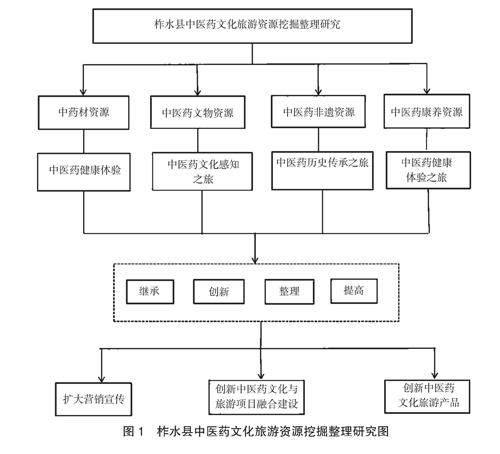 柞水县中医药文化旅游资源挖掘整理研究

中药材资源

中医药文物资源

中医药非遗资源

中医药康养资源

中医药健康体验

中医药文化感知之旅

中医药历史传承之旅

中医药健康体验之旅

继承

创新

整理

提高

扩大营销宣传

创新中医药文化与旅游项目融合建设

创新中医药文化旅游产品

图 1 柞水县中医药文化旅游资源挖掘整理研究图